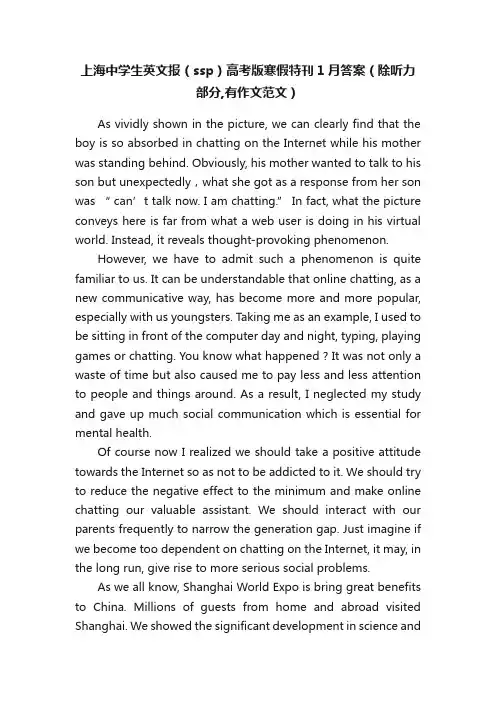 上海中学生英文报（ssp）高考版寒假特刊1月答案（除听力部分,有作文范文）

As vividly shown in the picture, we can clearly find that the boy is so absorbed in chatting on the Internet while his mother was standing behind. Obviously, his mother wanted to talk to his son but unexpectedly，what she got as a response from her son was “can’t talk now. I am chatting.” In fact, what the picture conveys here is far from what a web user is doing in his virtual world. Instead, it reveals thought-provoking phenomenon.

However, we have to admit such a phenomenon is quite familiar to us. It can be understandable that online chatting, as a new communicative way, has become more and more popular, especially with us youngsters. Taking me as an example, I used to be sitting in front of the computer day and night, typing, playing games or chatting. You know what happened ? It was not only a waste of time but also caused me to pay less and less attention to people and things around. As a result, I neglected my study and gave up much social communication which is essential for mental health.

Of course now I realized we should take a positive attitude towards the Internet so as not to be addicted to it. We should try to reduce the negative effect to the minimum and make online chatting our valuable assistant. We should interact with our parents frequently to narrow the generation gap. Just imagine if we become too dependent on chatting on the Internet, it may, in the long run, give rise to more serious social problems.

As we all know, Shanghai World Expo is bring great benefits to China. Millions of guests from home and abroad visited Shanghai. We showed the significant development in science and